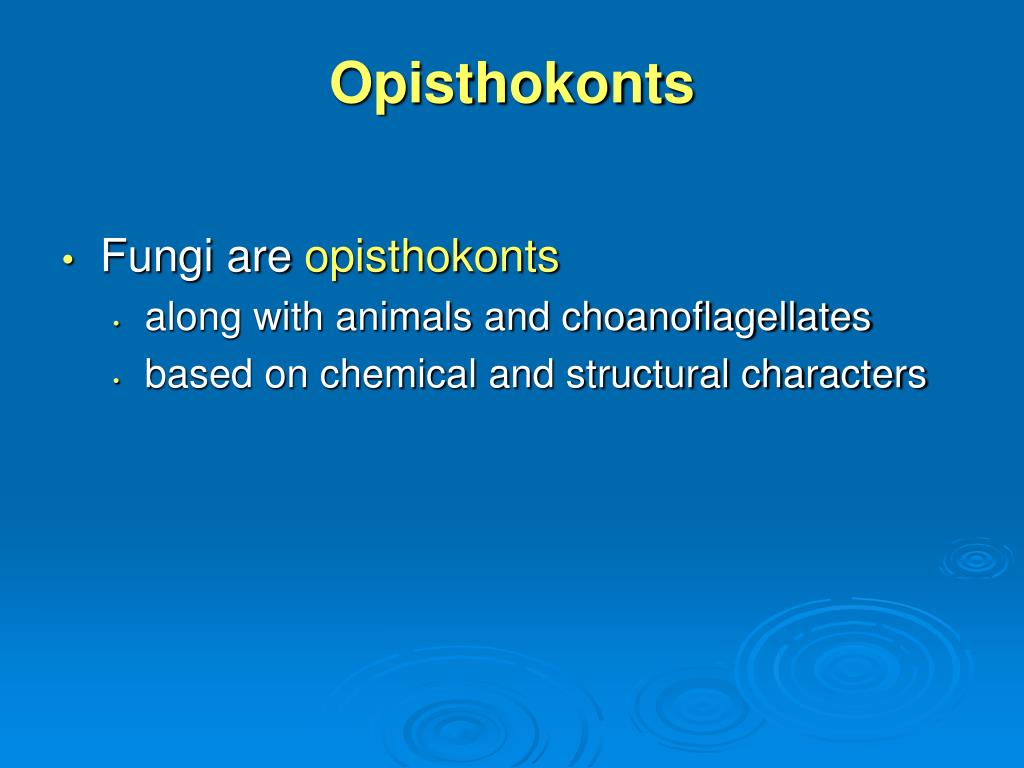 Opisthokonts

• Fungi are opisthokonts
 • along with animals and choanoflagellates
 • based on chemical and structural characters